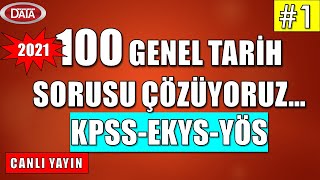 DATA

#1

2021

100 GENEL TARİH SORUSU ÇÖZÜYORUZ...

KPSS-EKYS-YÖS

CANLI YAYIN